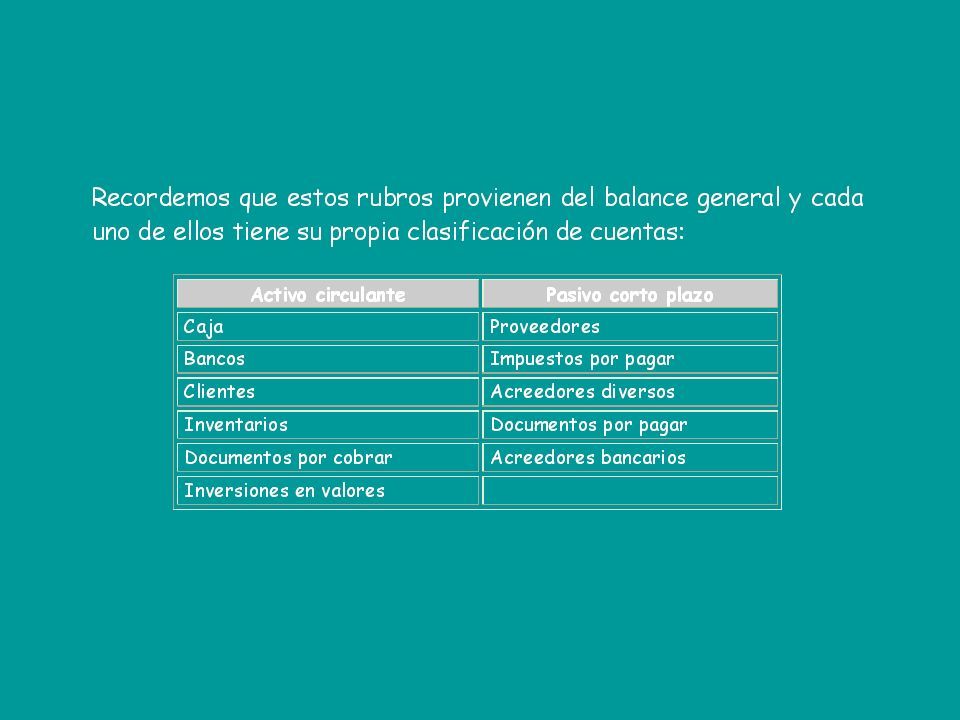 Recordemos que estos rubros provienen del balance general y cada uno de ellos tiene su propia clasificación de cuentas:

| Activo circulante | Pasivo corto plazo |
|---|---|
| Caja | Proveedores |
| Bancos | Impuestos por pagar |
| Clientes | Acreedores diversos |
| Inventarios | Documentos por pagar |
| Documentos por cobrar | Acreedores bancarios |
| Inversiones en valores | |